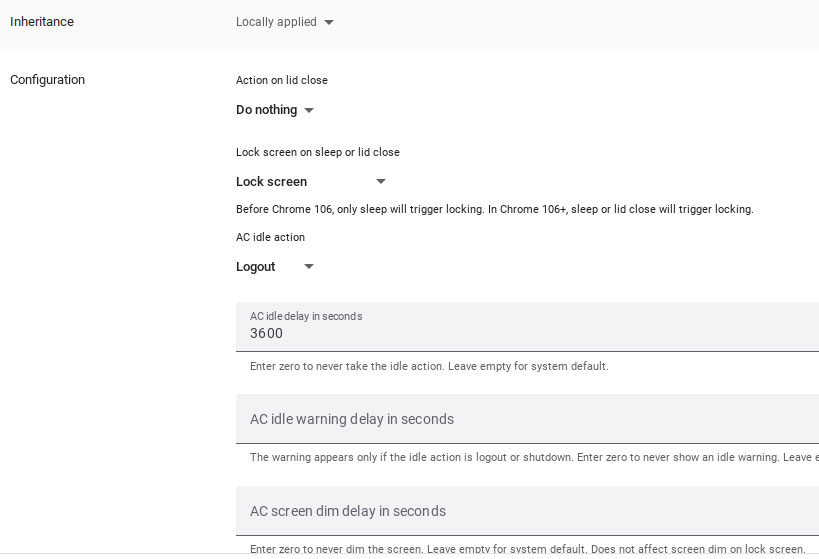 Inheritance

Locally applied

Configuration

Action on lid close

Do nothing

Lock screen on sleep or lid close

Lock screen

Before Chrome 106, only sleep will trigger locking. In Chrome 106+, sleep or lid close will trigger locking.

AC idle action

Logout

AC idle delay in seconds
3600

Enter zero to never take the idle action. Leave empty for system default.

AC idle warning delay in seconds

The warning appears only if the idle action is logout or shutdown. Enter zero to never show an idle warning. Leave e

AC screen dim delay in seconds

Enter zero to never dim the screen. Leave empty for system default. Does not affect screen dim on lock screen.